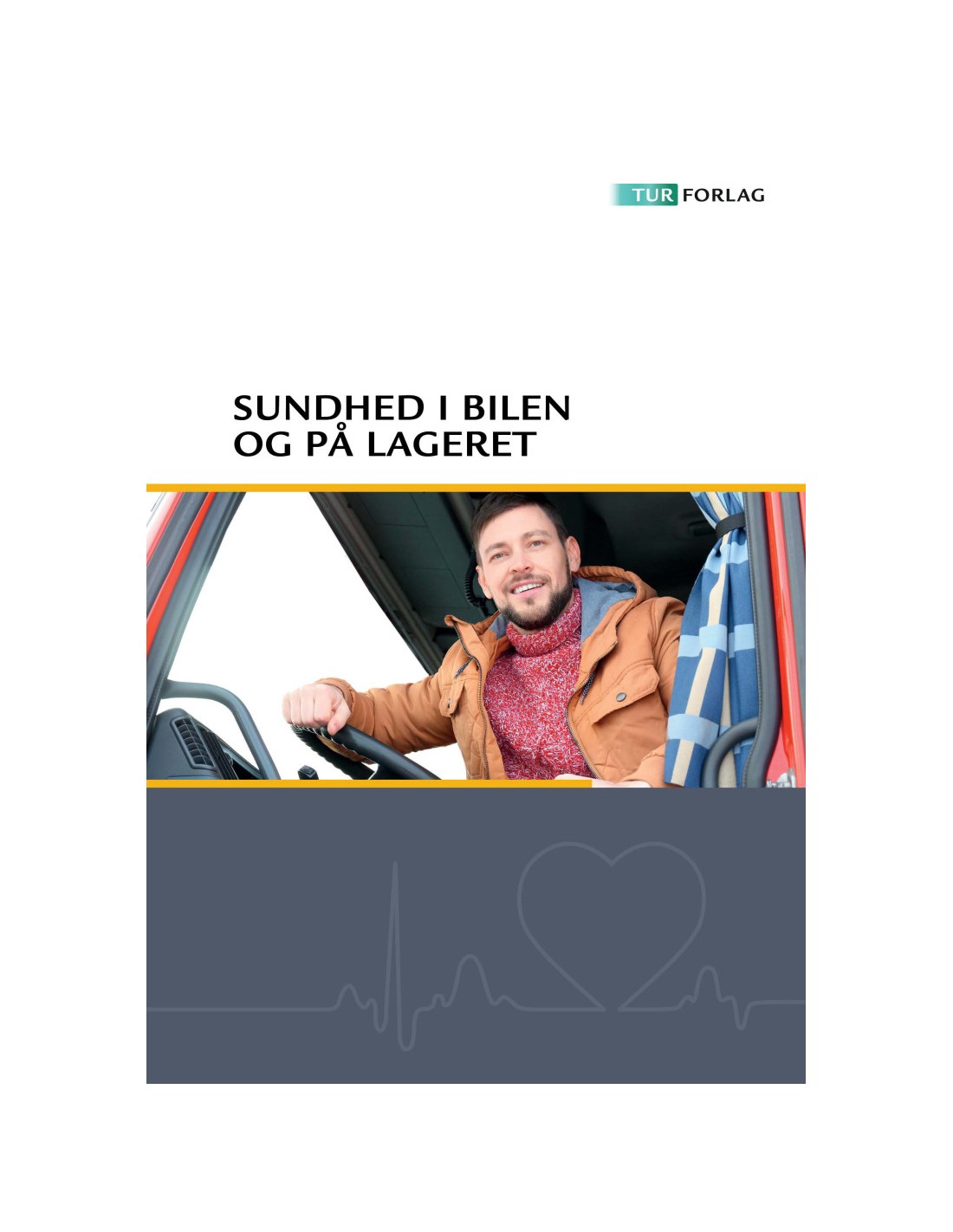 TUR FORLAG

SUNDHED I BILEN
OG PÅ LAGERET